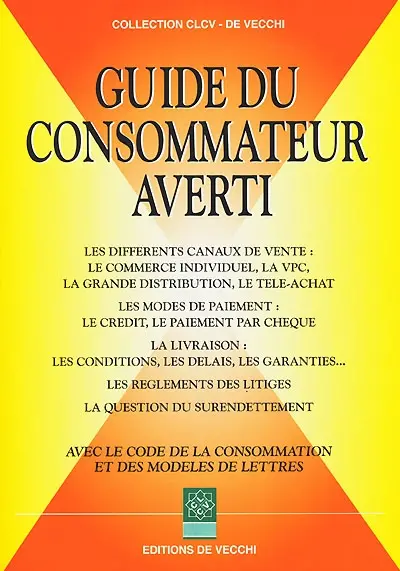 COLLECTION CLCV - DE VECCHI

GUIDE DU CONSOMMATEUR AVERTI

LES DIFFERENTS CANAUX DE VENTE : LE COMMERCE INDIVIDUEL, LA VPC, LA GRANDE DISTRIBUTION, LE TELE-ACHAT

LES MODES DE PAIEMENT : LE CREDIT, LE PAIEMENT PAR CHEQUE

LA LIVRAISON : LES CONDITIONS, LES DELAIS, LES GARANTIES...

LES REGLEMENTS DES LITIGES

LA QUESTION DU SURENDETTEMENT

AVEC LE CODE DE LA CONSOMMATION ET DES MODELES DE LETTRES

CLCV

EDITIONS DE VECCHI